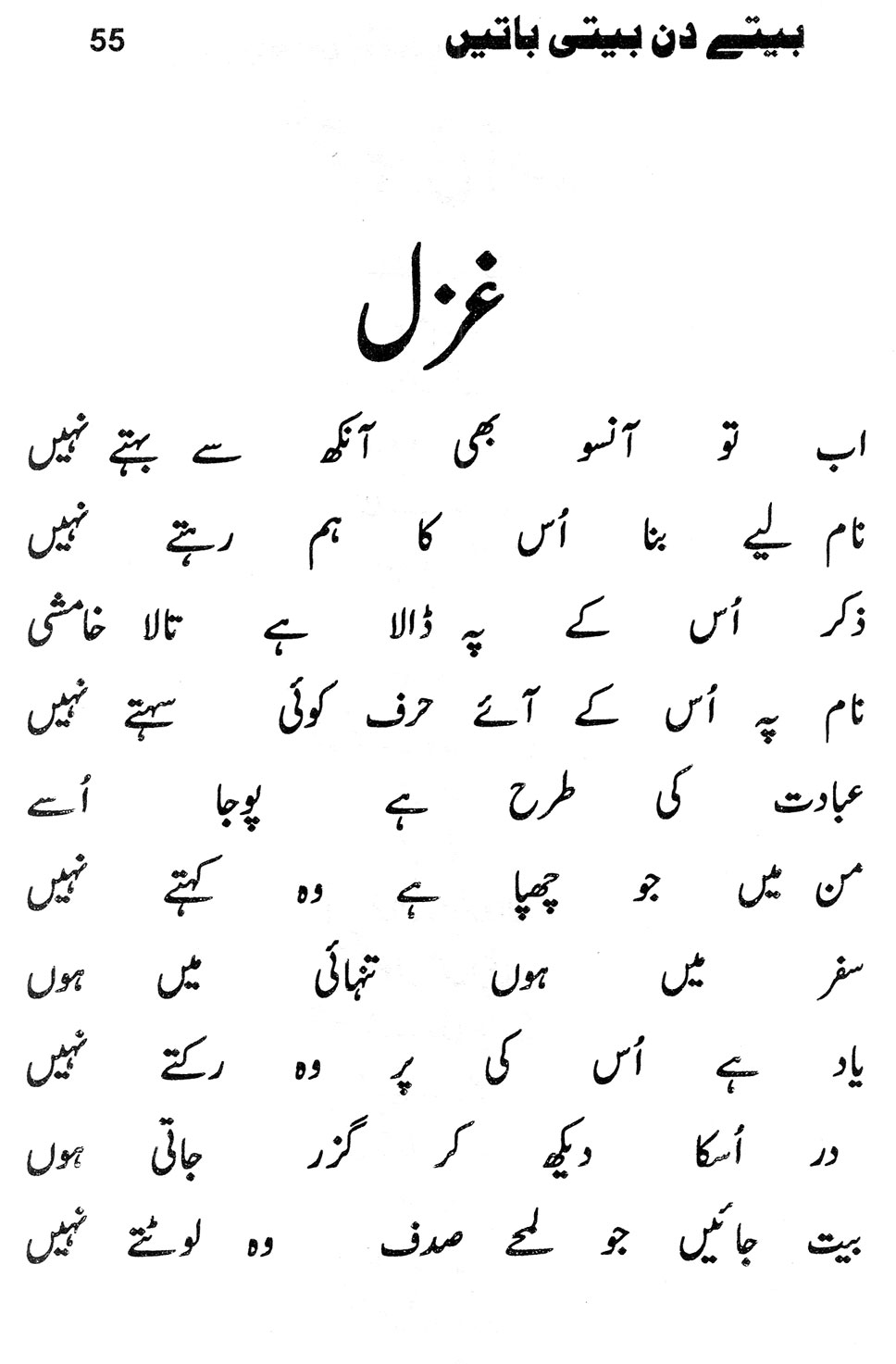 بیتے دن بیتی باتیں
55

غزل

اب تو آنسو بھی آنکھ سے بہتے نہیں

نام لیے بنا اُس کا ہم رہتے نہیں

ذکر اُس کے پہ ڈالا ہے تالا خامشی

نام پہ اُس کے آئے حرف کوئی سہتے نہیں

عبادت کی طرح ہے پوجا اُسے

من میں جو چھپا ہے وہ کہتے نہیں

سفر میں ہوں تنہائی میں ہوں

یاد ہے اُس کی پر وہ رکتے نہیں

در اُسکا دیکھ کر گزر جاتی ہوں

بیت جائیں جو لمحے صدف وہ لوٹتے نہیں